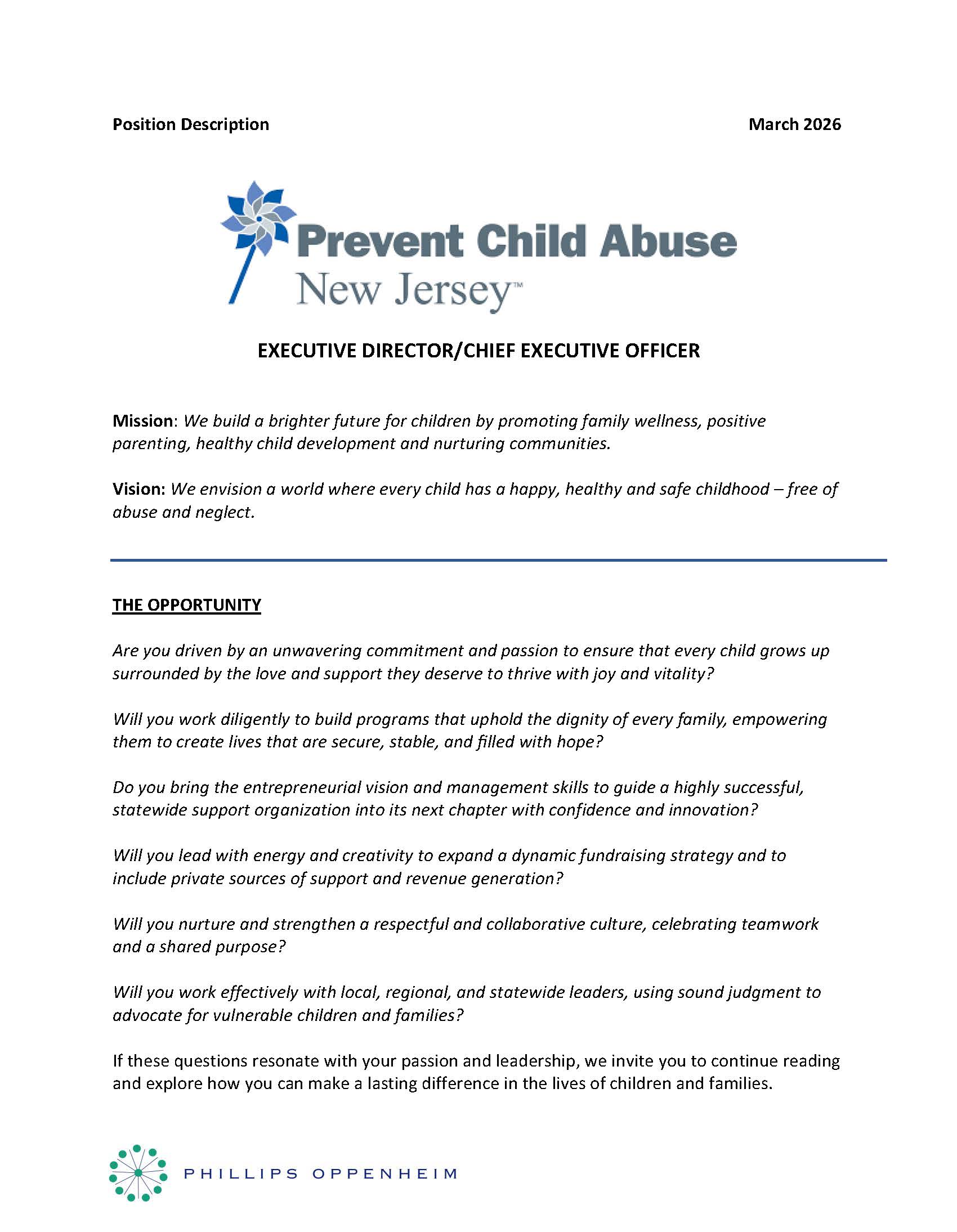 Position Description

March 2026

Prevent Child Abuse
New Jersey™

EXECUTIVE DIRECTOR/CHIEF EXECUTIVE OFFICER

Mission: We build a brighter future for children by promoting family wellness, positive parenting, healthy child development and nurturing communities.

Vision: We envision a world where every child has a happy, healthy and safe childhood – free of abuse and neglect.

THE OPPORTUNITY

Are you driven by an unwavering commitment and passion to ensure that every child grows up surrounded by the love and support they deserve to thrive with joy and vitality?

Will you work diligently to build programs that uphold the dignity of every family, empowering them to create lives that are secure, stable, and filled with hope?

Do you bring the entrepreneurial vision and management skills to guide a highly successful, statewide support organization into its next chapter with confidence and innovation?

Will you lead with energy and creativity to expand a dynamic fundraising strategy and to include private sources of support and revenue generation?

Will you nurture and strengthen a respectful and collaborative culture, celebrating teamwork and a shared purpose?

Will you work effectively with local, regional, and statewide leaders, using sound judgment to advocate for vulnerable children and families?

If these questions resonate with your passion and leadership, we invite you to continue reading and explore how you can make a lasting difference in the lives of children and families.

PHILLIPS OPPENHEIM